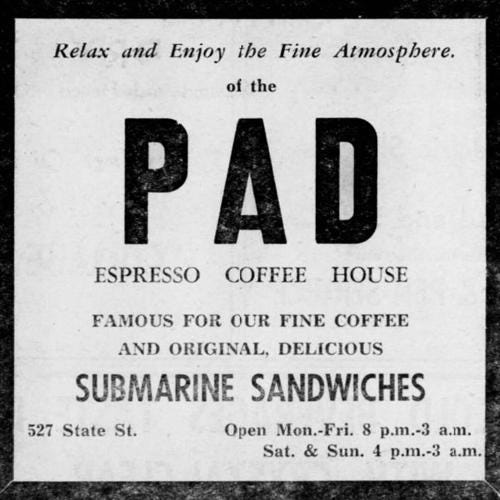 Relax and Enjoy the Fine Atmosphere.

of the

PAD

ESPRESSO COFFEE HOUSE

FAMOUS FOR OUR FINE COFFEE AND ORIGINAL, DELICIOUS

SUBMARINE SANDWICHES

527 State St.

Open Mon.-Fri. 8 p.m.-3 a.m.
Sat. & Sun. 4 p.m.-3 a.m.